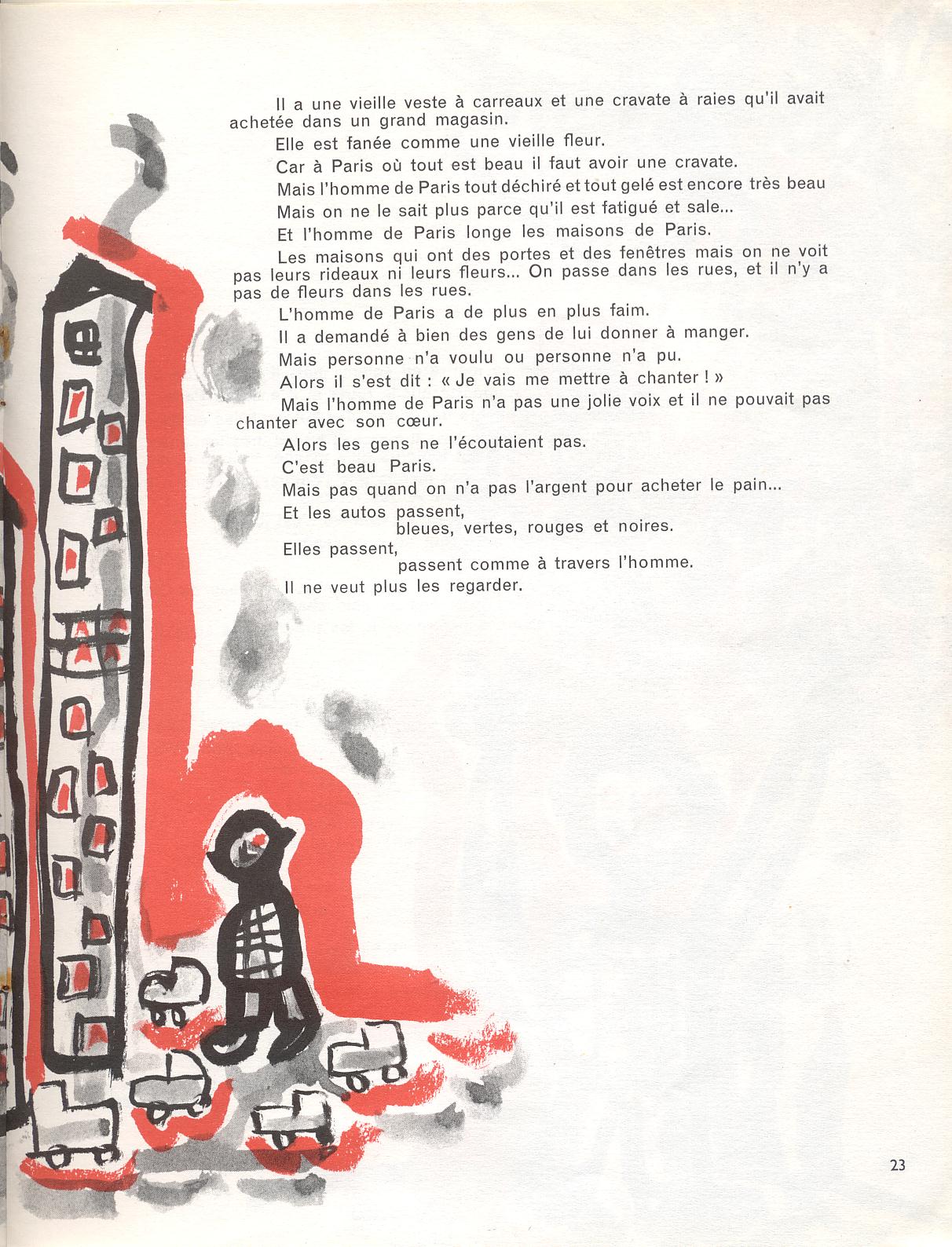 Il a une vieille veste à carreaux et une cravate à raies qu'il avait achetée dans un grand magasin.

Elle est fanée comme une vieille fleur.

Car à Paris où tout est beau il faut avoir une cravate.

Mais l'homme de Paris tout déchiré et tout gelé est encore très beau

Mais on ne le sait plus parce qu'il est fatigué et sale...

Et l'homme de Paris longe les maisons de Paris.

Les maisons qui ont des portes et des fenêtres mais on ne voit pas leurs rideaux ni leurs fleurs... On passe dans les rues, et il n'y a pas de fleurs dans les rues.

L'homme de Paris a de plus en plus faim.

Il a demandé à bien des gens de lui donner à manger.

Mais personne n'a voulu ou personne n'a pu.

Alors il s'est dit : « Je vais me mettre à chanter ! »

Mais l'homme de Paris n'a pas une jolie voix et il ne pouvait pas chanter avec son cœur.

Alors les gens ne l'écoutaient pas.

C'est beau Paris.

Mais pas quand on n'a pas l'argent pour acheter le pain...

Et les autos passent,
bleues, vertes, rouges et noires.

Elles passent,
passent comme à travers l'homme.

Il ne veut plus les regarder.

23